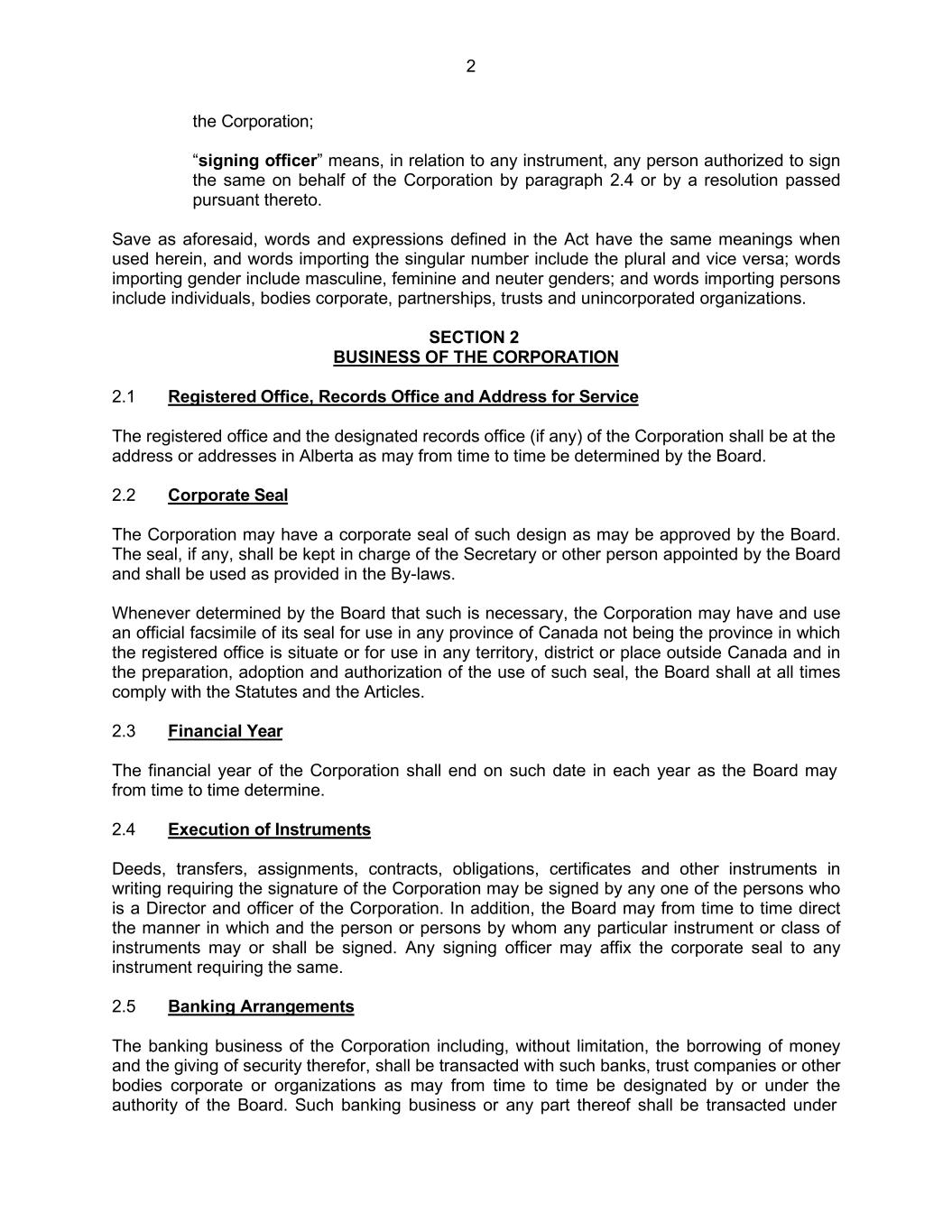 2

the Corporation;

“signing officer” means, in relation to any instrument, any person authorized to sign the same on behalf of the Corporation by paragraph 2.4 or by a resolution passed pursuant thereto.

Save as aforesaid, words and expressions defined in the Act have the same meanings when used herein, and words importing the singular number include the plural and vice versa; words importing gender include masculine, feminine and neuter genders; and words importing persons include individuals, bodies corporate, partnerships, trusts and unincorporated organizations.

SECTION 2
BUSINESS OF THE CORPORATION

2.1 Registered Office, Records Office and Address for Service

The registered office and the designated records office (if any) of the Corporation shall be at the address or addresses in Alberta as may from time to time be determined by the Board.

2.2 Corporate Seal

The Corporation may have a corporate seal of such design as may be approved by the Board. The seal, if any, shall be kept in charge of the Secretary or other person appointed by the Board and shall be used as provided in the By-laws.

Whenever determined by the Board that such is necessary, the Corporation may have and use an official facsimile of its seal for use in any province of Canada not being the province in which the registered office is situate or for use in any territory, district or place outside Canada and in the preparation, adoption and authorization of the use of such seal, the Board shall at all times comply with the Statutes and the Articles.

2.3 Financial Year

The financial year of the Corporation shall end on such date in each year as the Board may from time to time determine.

2.4 Execution of Instruments

Deeds, transfers, assignments, contracts, obligations, certificates and other instruments in writing requiring the signature of the Corporation may be signed by any one of the persons who is a Director and officer of the Corporation. In addition, the Board may from time to time direct the manner in which and the person or persons by whom any particular instrument or class of instruments may or shall be signed. Any signing officer may affix the corporate seal to any instrument requiring the same.

2.5 Banking Arrangements

The banking business of the Corporation including, without limitation, the borrowing of money and the giving of security therefor, shall be transacted with such banks, trust companies or other bodies corporate or organizations as may from time to time be designated by or under the authority of the Board. Such banking business or any part thereof shall be transacted under